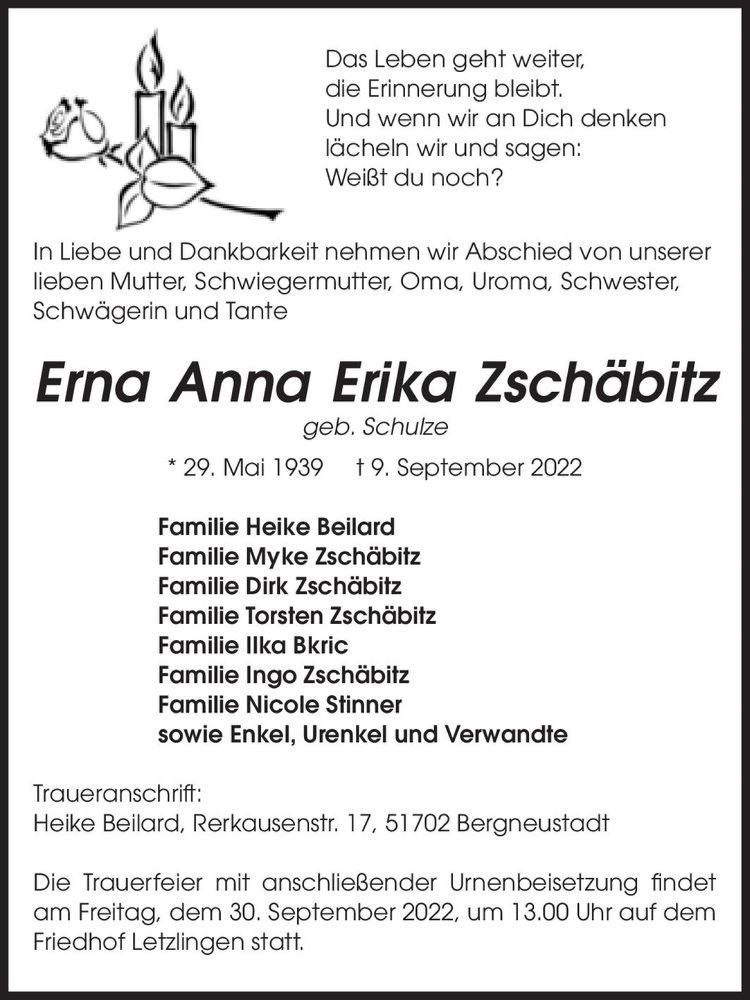 Das Leben geht weiter,
die Erinnerung bleibt.
Und wenn wir an Dich denken
lächeln wir und sagen:
Weißt du noch?

In Liebe und Dankbarkeit nehmen wir Abschied von unserer lieben Mutter, Schwiegermutter, Oma, Uroma, Schwester, Schwägerin und Tante

Erna Anna Erika Zschäbitz
geb. Schulze

* 29. Mai 1939 † 9. September 2022

Familie Heike Beilard
Familie Myke Zschäbitz
Familie Dirk Zschäbitz
Familie Torsten Zschäbitz
Familie Ilka Bkric
Familie Ingo Zschäbitz
Familie Nicole Stinner
sowie Enkel, Urenkel und Verwandte

Traueranschrift:
Heike Beilard, Rerkausenstr. 17, 51702 Bergneustadt

Die Trauerfeier mit anschließender Urnenbeisetzung findet am Freitag, dem 30. September 2022, um 13.00 Uhr auf dem Friedhof Letzlingen statt.